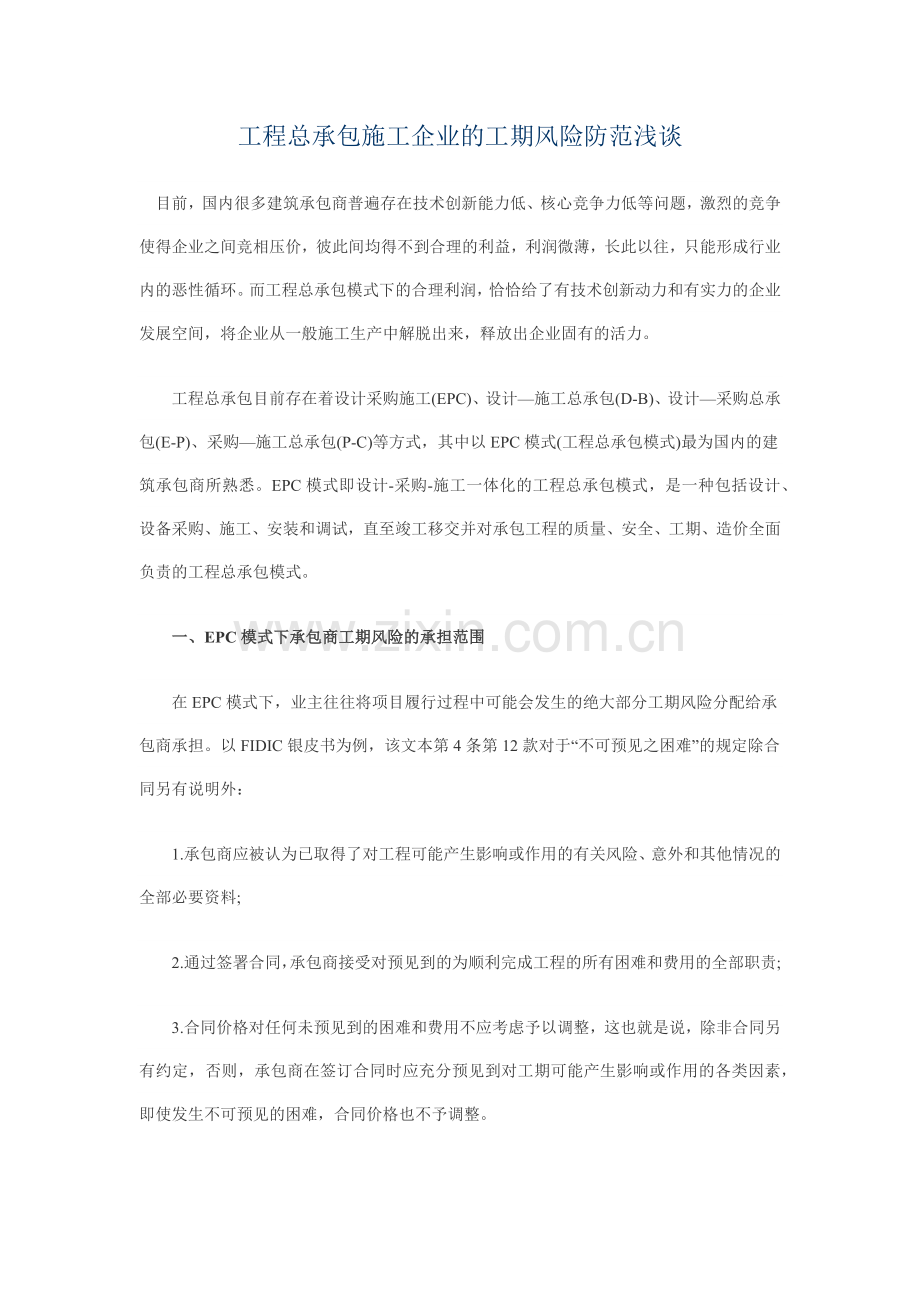 工程总承包施工企业的工期风险防范浅谈

目前，国内很多建筑承包商普遍存在技术创新能力低、核心竞争力低等问题，激烈的竞争使得企业之间竞相压价，彼此间均得不到合理的利益，利润微薄，长此以往，只能形成行业内的恶性循环。而工程总承包模式下的合理利润，恰恰给了有技术创新动力和有实力的企业发展空间，将企业从一般施工生产中解脱出来，释放出企业固有的活力。

工程总承包目前存在着设计采购施工(EPC)、设计—施工总承包(D-B)、设计—采购总承包(E-P)、采购—施工总承包(P-C)等方式，其中以EPC模式(工程总承包模式)最为国内的建筑承包商所熟悉。EPC模式即设计-采购-施工一体化的工程总承包模式，是一种包括设计、设备采购、施工、安装和调试，直至竣工移交并对承包工程的质量、安全、工期、造价全面负责的工程总承包模式。

一、EPC模式下承包商工期风险的承担范围

www.zixin.com.cn

在EPC模式下，业主往往将项目履行过程中可能会发生的绝大部分工期风险分配给承包商承担。以FIDIC银皮书为例，该文本第4条第12款对于“不可预见之困难”的规定除合同另有说明外：

1.承包商应被认为已取得了对工程可能产生影响或作用的有关风险、意外和其他情况的全部必要资料;

2.通过签署合同,承包商接受对预见到的为顺利完成工程的所有困难和费用的全部职责;

3.合同价格对任何未预见到的困难和费用不应考虑予以调整，这也就是说，除非合同另有约定，否则，承包商在签订合同时应充分预见到对工期可能产生影响或作用的各类因素，即使发生不可预见的困难，合同价格也不予调整。